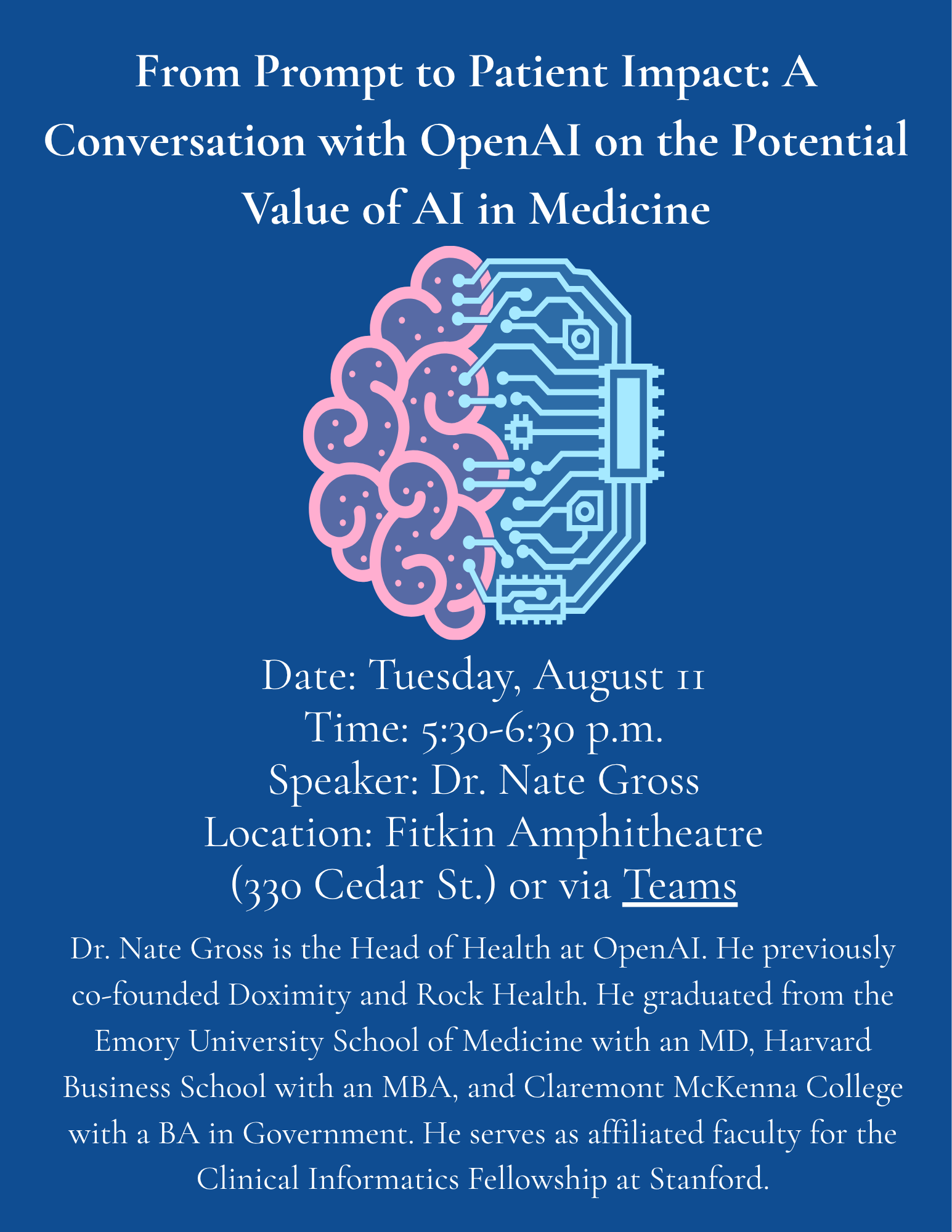 From Prompt to Patient Impact: A Conversation with OpenAI on the Potential Value of AI in Medicine

Date: Tuesday, August 11
Time: 5:30-6:30 p.m.
Speaker: Dr. Nate Gross
Location: Fitkin Amphitheatre (330 Cedar St.) or via Teams

Dr. Nate Gross is the Head of Health at OpenAI. He previously co-founded Doximity and Rock Health. He graduated from the Emory University School of Medicine with an MD, Harvard Business School with an MBA, and Claremont McKenna College with a BA in Government. He serves as affiliated faculty for the Clinical Informatics Fellowship at Stanford.